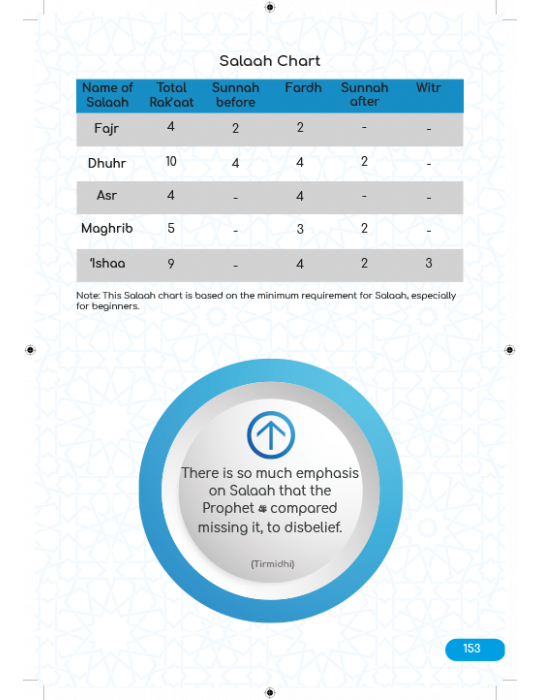 Salaah Chart

| Name of Salaah | Total Rak'aat | Sunnah before | Fardh | Sunnah after | Witr |
|---|---|---|---|---|---|
| Fajr | 4 | 2 | 2 | - | - |
| Dhuhr | 10 | 4 | 4 | 2 | - |
| Asr | 4 | - | 4 | - | - |
| Maghrib | 5 | - | 3 | 2 | - |
| 'Ishaa | 9 | - | 4 | 2 | 3 |

Note: This Salaah chart is based on the minimum requirement for Salaah, especially for beginners.

There is so much emphasis on Salaah that the Prophet ﷺ compared missing it, to disbelief.

(Tirmidhi)

153